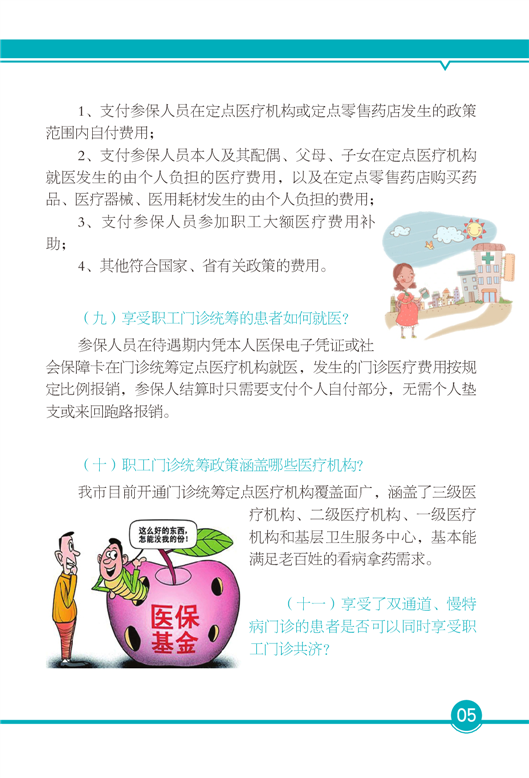 1、支付参保人员在定点医疗机构或定点零售药店发生的政策范围内自付费用；

2、支付参保人员本人及其配偶、父母、子女在定点医疗机构就医发生的由个人负担的医疗费用，以及在定点零售药店购买药品、医疗器械、医用耗材发生的由个人负担的费用；

3、支付参保人员参加职工大额医疗费用补助；

4、其他符合国家、省有关政策的费用。

（九）享受职工门诊统筹的患者如何就医?

参保人员在待遇期内凭本人医保电子凭证或社会保障卡在门诊统筹定点医疗机构就医，发生的门诊医疗费用按规定比例报销，参保人结算时只需要支付个人自付部分，无需个人垫支或来回跑路报销。

（十）职工门诊统筹政策涵盖哪些医疗机构?

我市目前开通门诊统筹定点医疗机构覆盖面广，涵盖了三级医疗机构、二级医疗机构、一级医疗机构和基层卫生服务中心，基本能满足老百姓的看病拿药需求。

这么好的东西，怎能没我的份!

医保基金

（十一）享受了双通道、慢特病门诊的患者是否可以同时享受职工门诊共济?

05